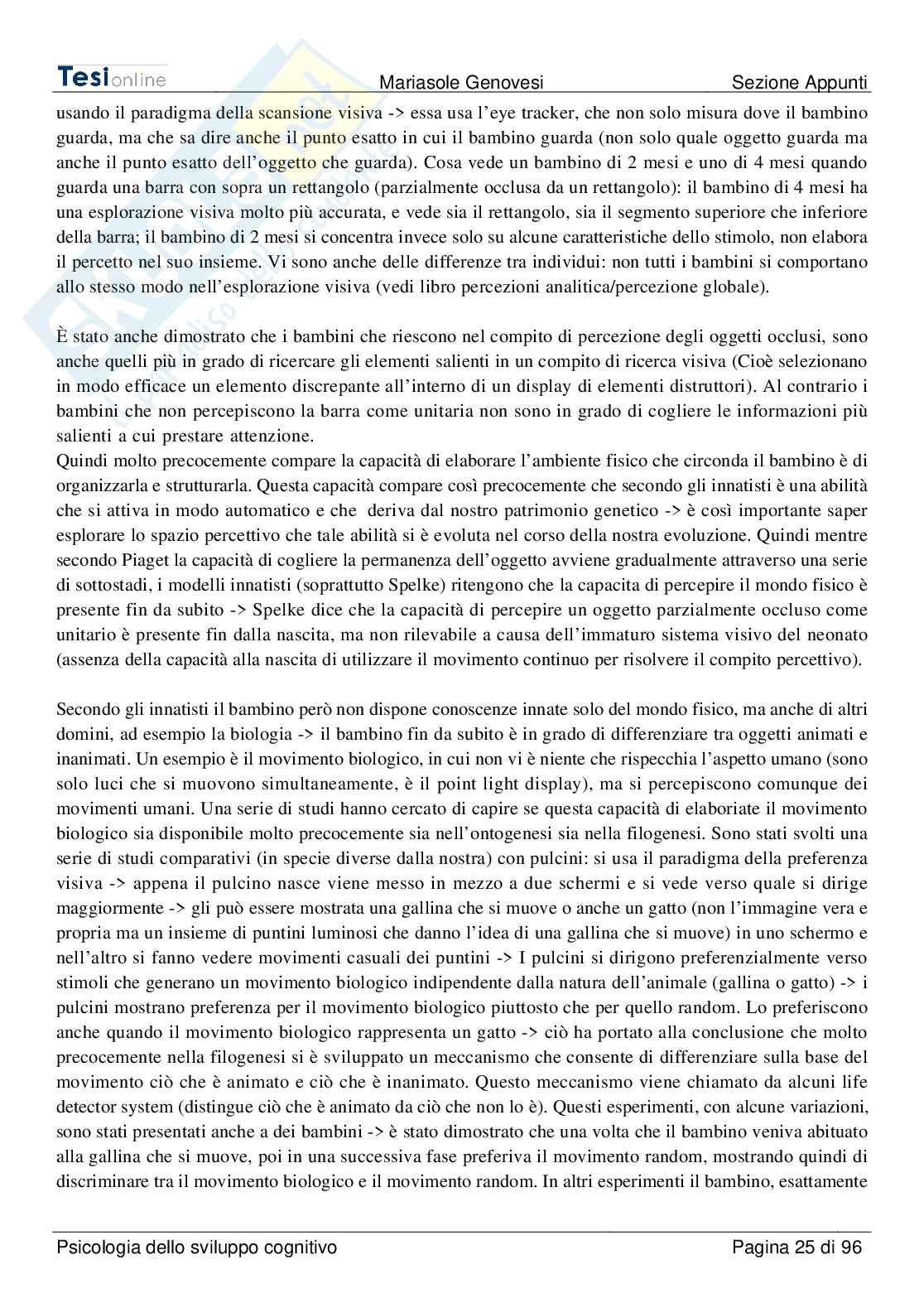 Tesionline Mariasole Genovesi Sezione Appunti

usando il paradigma della scansione visiva -> essa usa l'eye tracker, che non solo misura dove il bambino guarda, ma che sa dire anche il punto esatto in cui il bambino guarda (non solo quale oggetto guarda ma anche il punto esatto dell'oggetto che guarda). Cosa vede un bambino di 2 mesi e uno di 4 mesi quando guarda una barra con sopra un rettangolo (parzialmente occlusa da un rettangolo): il bambino di 4 mesi ha una esplorazione visiva molto più accurata, e vede sia il rettangolo, sia il segmento superiore che inferiore della barra; il bambino di 2 mesi si concentra invece solo su alcune caratteristiche dello stimolo, non elabora il percetto nel suo insieme. Vi sono anche delle differenze tra individui: non tutti i bambini si comportano allo stesso modo nell'esplorazione visiva (vedi libro percezioni analitica/percezione globale).

È stato anche dimostrato che i bambini che riescono nel compito di percezione degli oggetti occlusi, sono anche quelli più in grado di ricercare gli elementi salienti in un compito di ricerca visiva (Cioè selezionano in modo efficace un elemento discrepante all'interno di un display di elementi distruttori). Al contrario i bambini che non percepiscono la barra come unitaria non sono in grado di cogliere le informazioni più salienti a cui prestare attenzione.
Quindi molto precocemente compare la capacità di elaborare l'ambiente fisico che circonda il bambino è di organizzarla e strutturarla. Questa capacità compare così precocemente che secondo gli innatisti è una abilità che si attiva in modo automatico e che deriva dal nostro patrimonio genetico -> è così importante saper esplorare lo spazio percettivo che tale abilità si è evoluta nel corso della nostra evoluzione. Quindi mentre secondo Piaget la capacità di cogliere la permanenza dell'oggetto avviene gradualmente attraverso una serie di sottostadi, i modelli innatisti (soprattutto Spelke) ritengono che la capacita di percepire il mondo fisico è presente fin da subito -> Spelke dice che la capacità di percepire un oggetto parzialmente occluso come unitario è presente fin dalla nascita, ma non rilevabile a causa dell'immaturo sistema visivo del neonato (assenza della capacità alla nascita di utilizzare il movimento continuo per risolvere il compito percettivo).

Secondo gli innatisti il bambino però non dispone conoscenze innate solo del mondo fisico, ma anche di altri domini, ad esempio la biologia -> il bambino fin da subito è in grado di differenziare tra oggetti animati e inanimati. Un esempio è il movimento biologico, in cui non vi è niente che rispecchia l'aspetto umano (sono solo luci che si muovono simultaneamente, è il point light display), ma si percepiscono comunque dei movimenti umani. Una serie di studi hanno cercato di capire se questa capacità di elaboriate il movimento biologico sia disponibile molto precocemente sia nell'ontogenesi sia nella filogenesi. Sono stati svolti una serie di studi comparativi (in specie diverse dalla nostra) con pulcini: si usa il paradigma della preferenza visiva -> appena il pulcino nasce viene messo in mezzo a due schermi e si vede verso quale si dirige maggiormente -> gli può essere mostrata una gallina che si muove o anche un gatto (non l'immagine vera e propria ma un insieme di puntini luminosi che danno l'idea di una gallina che si muove) in uno schermo e nell'altro si fanno vedere movimenti casuali dei puntini -> I pulcini si dirigono preferenzialmente verso stimoli che generano un movimento biologico indipendente dalla natura dell'animale (gallina o gatto) -> i pulcini mostrano preferenza per il movimento biologico piuttosto che per quello random. Lo preferiscono anche quando il movimento biologico rappresenta un gatto -> ciò ha portato alla conclusione che molto precocemente nella filogenesi si è sviluppato un meccanismo che consente di differenziare sulla base del movimento ciò che è animato e ciò che è inanimato. Questo meccanismo viene chiamato da alcuni life detector system (distingue ciò che è animato da ciò che non lo è). Questi esperimenti, con alcune variazioni, sono stati presentati anche a dei bambini -> è stato dimostrato che una volta che il bambino veniva abituato alla gallina che si muove, poi in una successiva fase preferiva il movimento random, mostrando quindi di discriminare tra il movimento biologico e il movimento random. In altri esperimenti il bambino, esattamente

Psicologia dello sviluppo cognitivo Pagina 25 di 96